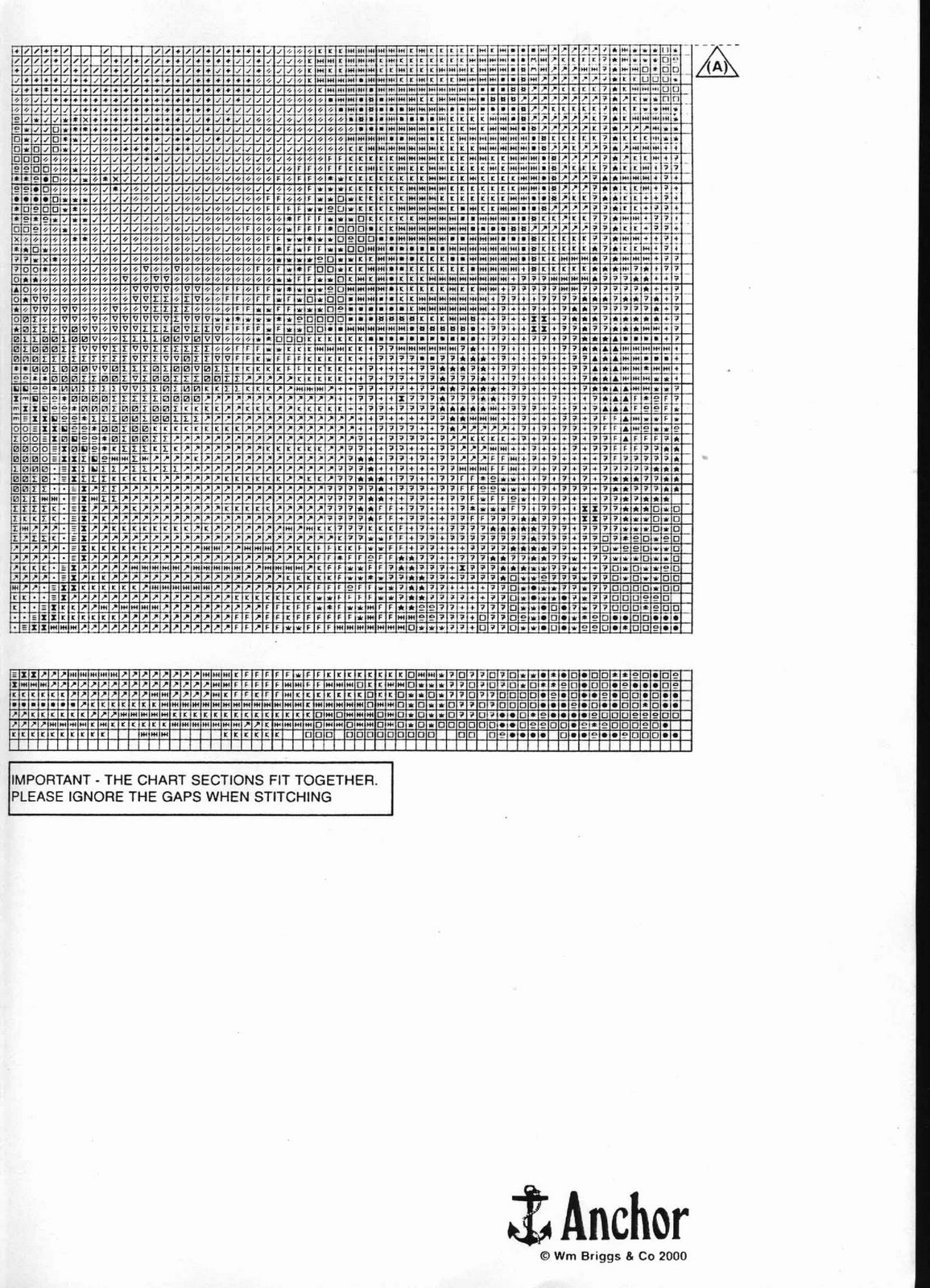 (A)

IMPORTANT - THE CHART SECTIONS FIT TOGETHER. PLEASE IGNORE THE GAPS WHEN STITCHING

Anchor
© Wm Briggs & Co 2000